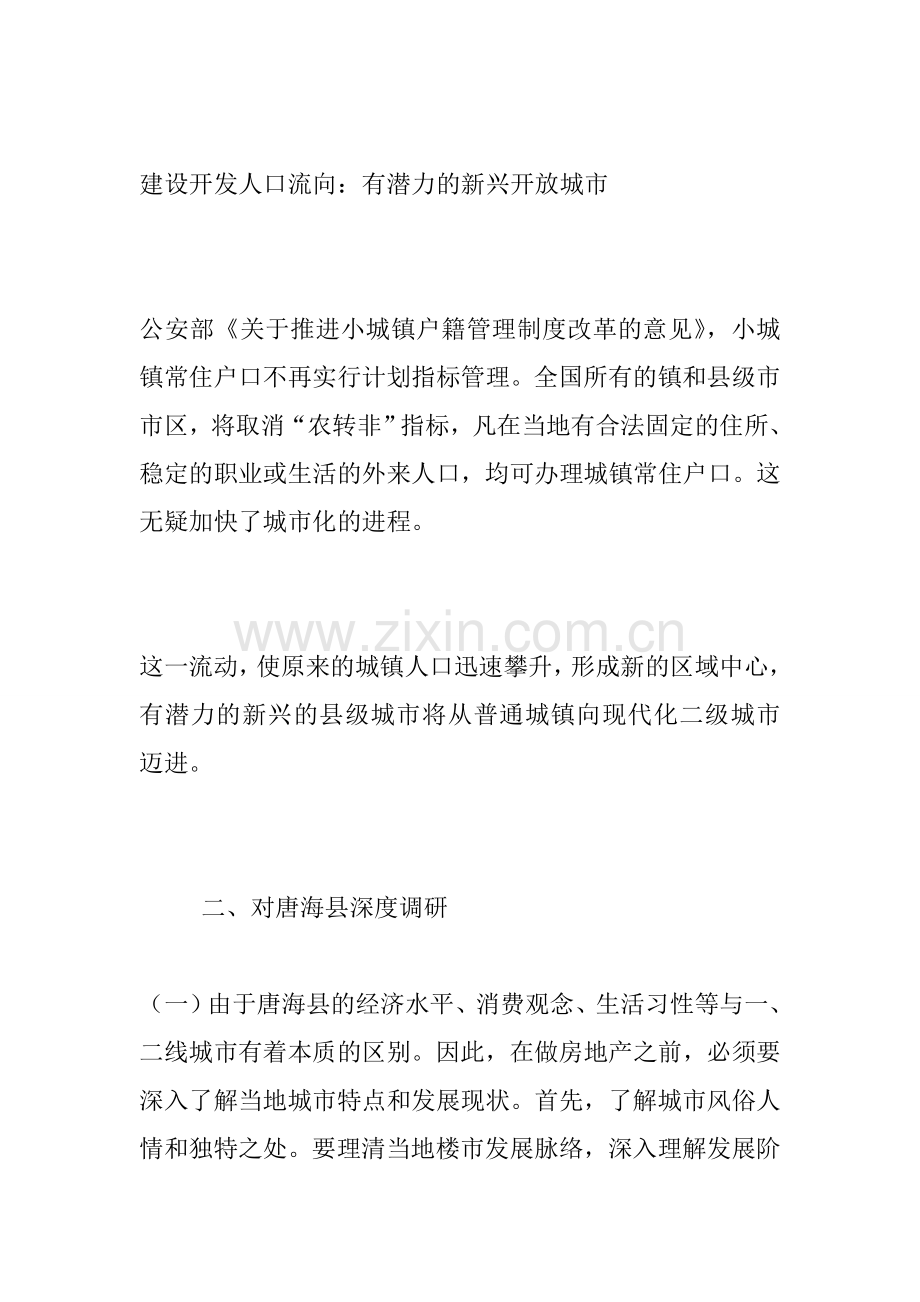 建设开发人口流向：有潜力的新兴开放城市

公安部《关于推进小城镇户籍管理制度改革的意见》，小城镇常住户口不再实行计划指标管理。全国所有的镇和县级市市区，将取消“农转非”指标，凡在当地有合法固定的住所、稳定的职业或生活的外来人口，均可办理城镇常住户口。这无疑加快了城市化的进程。

这一流动，使原来的城镇人口迅速攀升，形成新的区域中心，有潜力的新兴的县级城市将从普通城镇向现代化二级城市迈进。

二、对唐海县深度调研

（一）由于唐海县的经济水平、消费观念、生活习性等与一、二线城市有着本质的区别。因此，在做房地产之前，必须要深入了解当地城市特点和发展现状。首先，了解城市风俗人情和独特之处。要理清当地楼市发展脉络，深入理解发展阶

www.zixin.com.cn